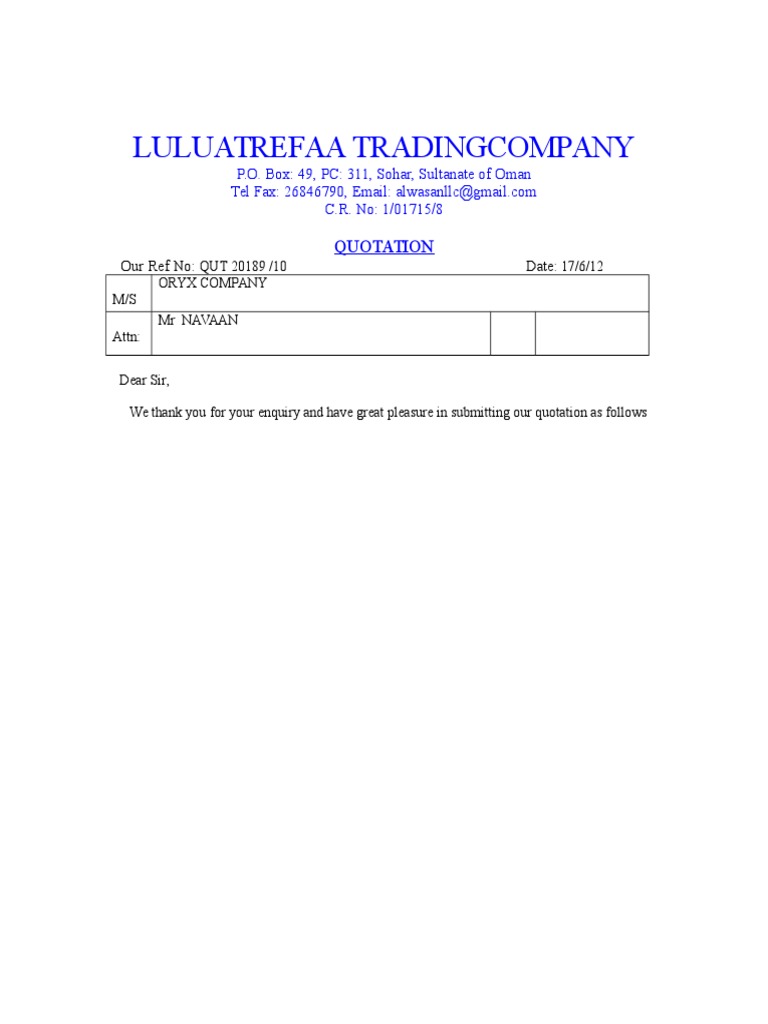 LULUATREFAA TRADINGCOMPANY
P.O. Box: 49, PC: 311, Sohar, Sultanate of Oman
Tel Fax: 26846790, Email: alwasanllc@gmail.com
C.R. No: 1/01715/8

QUOTATION

Our Ref No: QUT 20189 /10 Date: 17/6/12

| M/S | ORYX COMPANY | | |
|---|---|---|---|
| Attn: | Mr NAVAAN | | |

Dear Sir,

We thank you for your enquiry and have great pleasure in submitting our quotation as follows